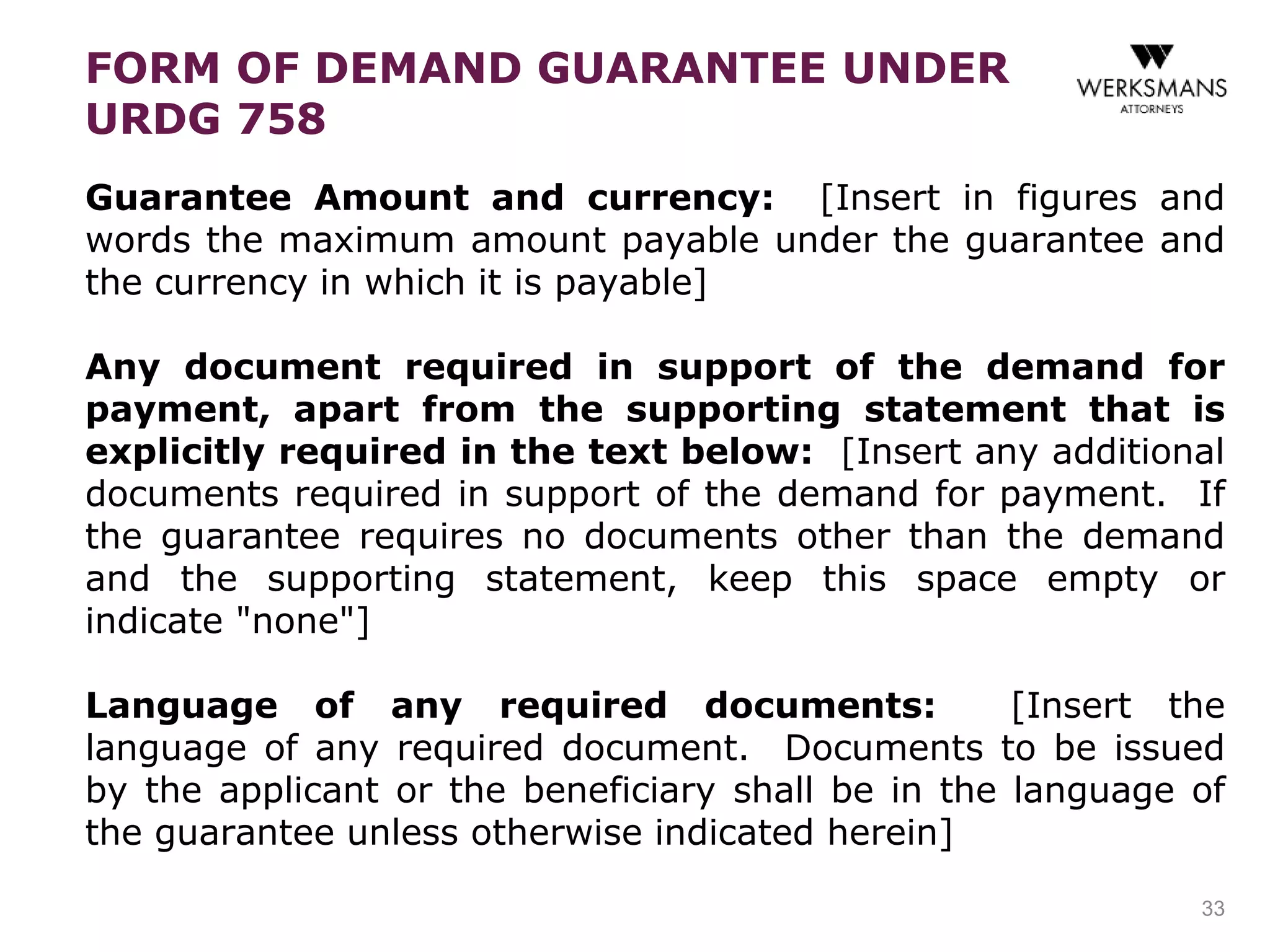 FORM OF DEMAND GUARANTEE UNDER URDG 758

WERKSMANS
ATTORNEYS

Guarantee Amount and currency: [Insert in figures and words the maximum amount payable under the guarantee and the currency in which it is payable]

Any document required in support of the demand for payment, apart from the supporting statement that is explicitly required in the text below: [Insert any additional documents required in support of the demand for payment. If the guarantee requires no documents other than the demand and the supporting statement, keep this space empty or indicate "none"]

Language of any required documents: [Insert the language of any required document. Documents to be issued by the applicant or the beneficiary shall be in the language of the guarantee unless otherwise indicated herein]

33